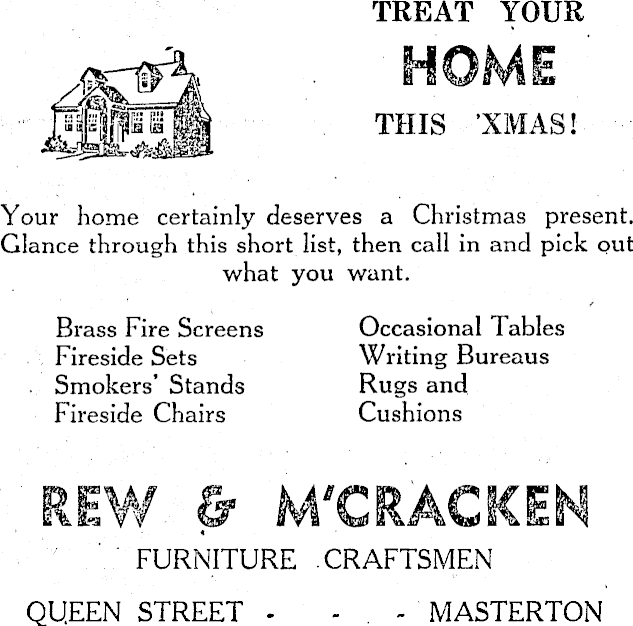 TREAT YOUR
HOME
THIS 'XMAS!

Your home certainly deserves a Christmas present. Glance through this short list, then call in and pick out what you want.

Brass Fire Screens
Fireside Sets
Smokers' Stands
Fireside Chairs

Occasional Tables
Writing Bureaus
Rugs and
Cushions

REW & M'CRACKEN
FURNITURE CRAFTSMEN
QUEEN STREET - - - MASTERTON